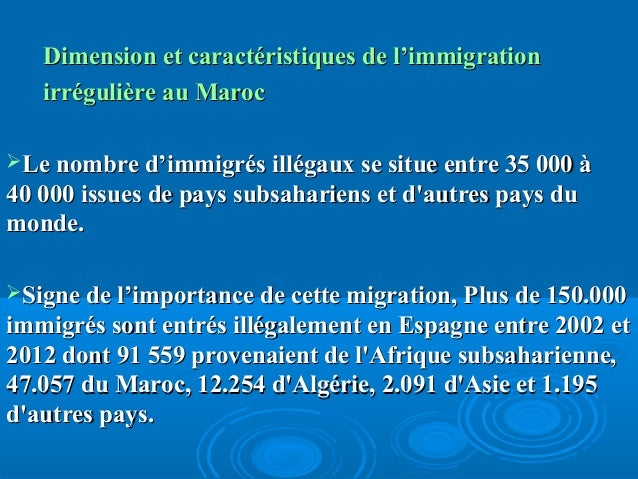 Dimension et caractéristiques de l'immigration irrégulière au Maroc

➢Le nombre d'immigrés illégaux se situe entre 35 000 à 40 000 issues de pays subsahariens et d'autres pays du monde.

➢Signe de l'importance de cette migration, Plus de 150.000 immigrés sont entrés illégalement en Espagne entre 2002 et 2012 dont 91 559 provenaient de l'Afrique subsaharienne, 47.057 du Maroc, 12.254 d'Algérie, 2.091 d'Asie et 1.195 d'autres pays.